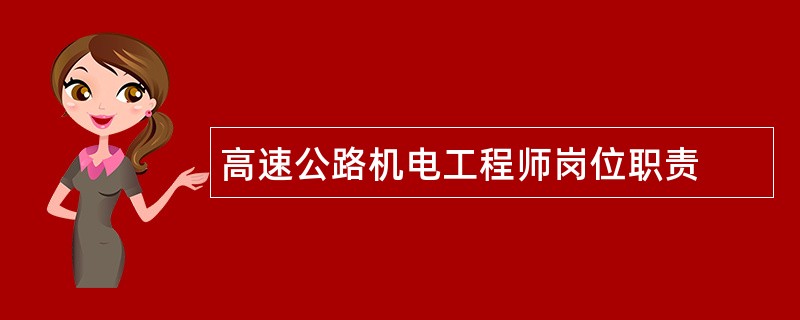 高速公路机电工程师岗位职责